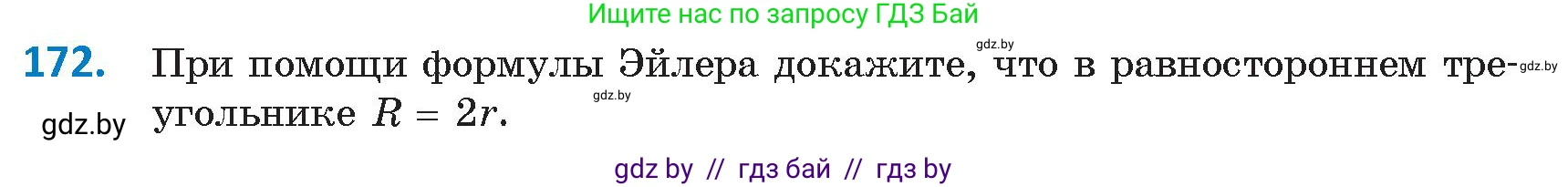 Ищите нас по запросу ГДЗ Бай

gdz.by

172. При помощи формулы Эйлера докажите, что в равностороннем треугольнике $R = 2r$.

gdz.by

gdz.by

gdz.by

gdz by // гдз бай // гдз by